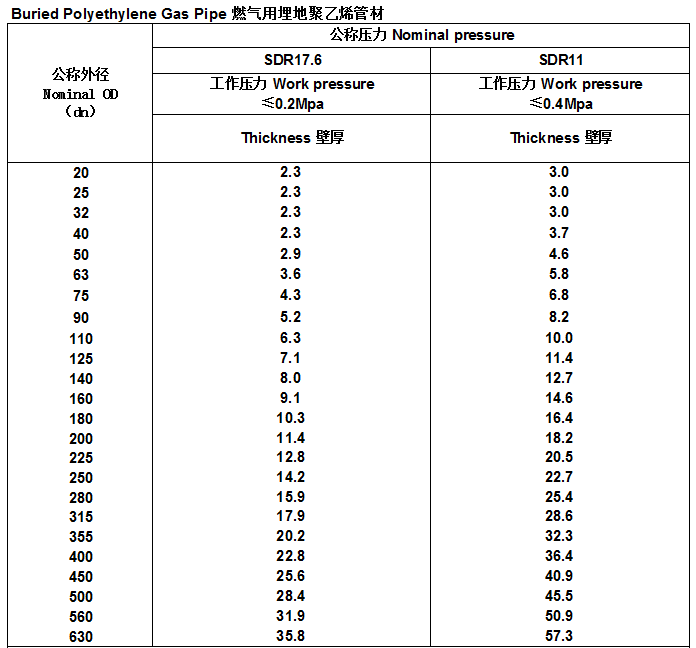 Buried Polyethylene Gas Pipe 燃气用埋地聚乙烯管材

| 公称外径 Nominal OD (dn) | 公称压力 Nominal pressure | |
|---|---|---|
| | SDR17.6 | SDR11 |
| | 工作压力 Work pressure ≤0.2Mpa | 工作压力 Work pressure ≤0.4Mpa |
| | Thickness 壁厚 | Thickness 壁厚 |
| 20 | 2.3 | 3.0 |
| 25 | 2.3 | 3.0 |
| 32 | 2.3 | 3.0 |
| 40 | 2.3 | 3.7 |
| 50 | 2.9 | 4.6 |
| 63 | 3.6 | 5.8 |
| 75 | 4.3 | 6.8 |
| 90 | 5.2 | 8.2 |
| 110 | 6.3 | 10.0 |
| 125 | 7.1 | 11.4 |
| 140 | 8.0 | 12.7 |
| 160 | 9.1 | 14.6 |
| 180 | 10.3 | 16.4 |
| 200 | 11.4 | 18.2 |
| 225 | 12.8 | 20.5 |
| 250 | 14.2 | 22.7 |
| 280 | 15.9 | 25.4 |
| 315 | 17.9 | 28.6 |
| 355 | 20.2 | 32.3 |
| 400 | 22.8 | 36.4 |
| 450 | 25.6 | 40.9 |
| 500 | 28.4 | 45.5 |
| 560 | 31.9 | 50.9 |
| 630 | 35.8 | 57.3 |